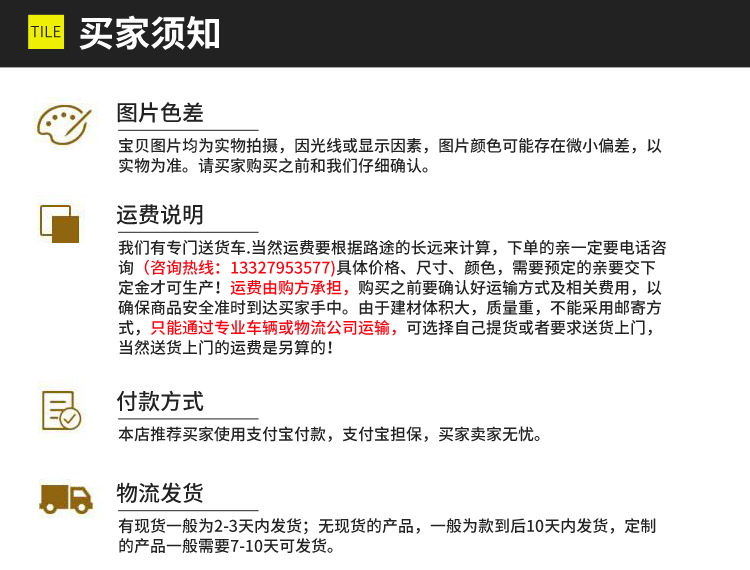 TILE 买家须知

图片色差

宝贝图片均为实物拍摄，因光线或显示因素，图片颜色可能存在微小偏差，以实物为准。请买家购买之前和我们仔细确认。

运费说明

我们有专门送货车.当然运费要根据路途的长远来计算，下单的亲一定要电话咨询（咨询热线：13327953577)具体价格、尺寸、颜色，需要预定的亲要交下定金才可生产！运费由购方承担，购买之前要确认好运输方式及相关费用，以确保商品安全准时到达买家手中。由于建材体积大，质量重，不能采用邮寄方式，只能通过专业车辆或物流公司运输，可选择自己提货或者要求送货上门，当然送货上门的运费是另算的！

付款方式

本店推荐买家使用支付宝付款，支付宝担保，买家卖家无忧。

物流发货

有现货一般为2-3天内发货；无现货的产品，一般为款到后10天内发货，定制的产品一般需要7-10天可发货。